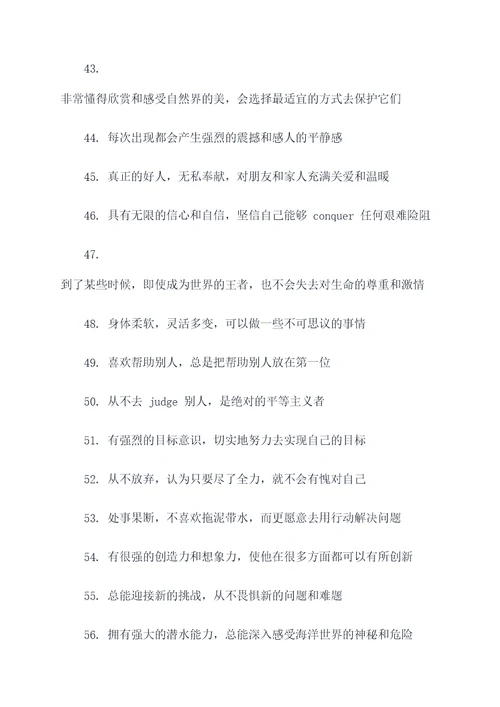 43.

非常懂得欣赏和感受自然界的美，会选择最适宜的方式去保护它们

44. 每次出现都会产生强烈的震撼和感人的平静感

45. 真正的好人，无私奉献，对朋友和家人充满关爱和温暖

46. 具有无限的信心和自信，坚信自己能够 conquer 任何艰难险阻

47.

到了某些时候，即使成为世界的王者，也不会失去对生命的尊重和激情

48. 身体柔软，灵活多变，可以做一些不可思议的事情

49. 喜欢帮助别人，总是把帮助别人放在第一位

50. 从不去 judge 别人，是绝对的平等主义者

51. 有强烈的目标意识，切实地努力去实现自己的目标

52. 从不放弃，认为只要尽了全力，就不会有愧对自己

53. 处事果断，不喜欢拖泥带水，而更愿意去用行动解决问题

54. 有很强的创造力和想象力，使他在很多方面都可以有所创新

55. 总能迎接新的挑战，从不畏惧新的问题和难题

56. 拥有强大的潜水能力，总能深入感受海洋世界的神秘和危险